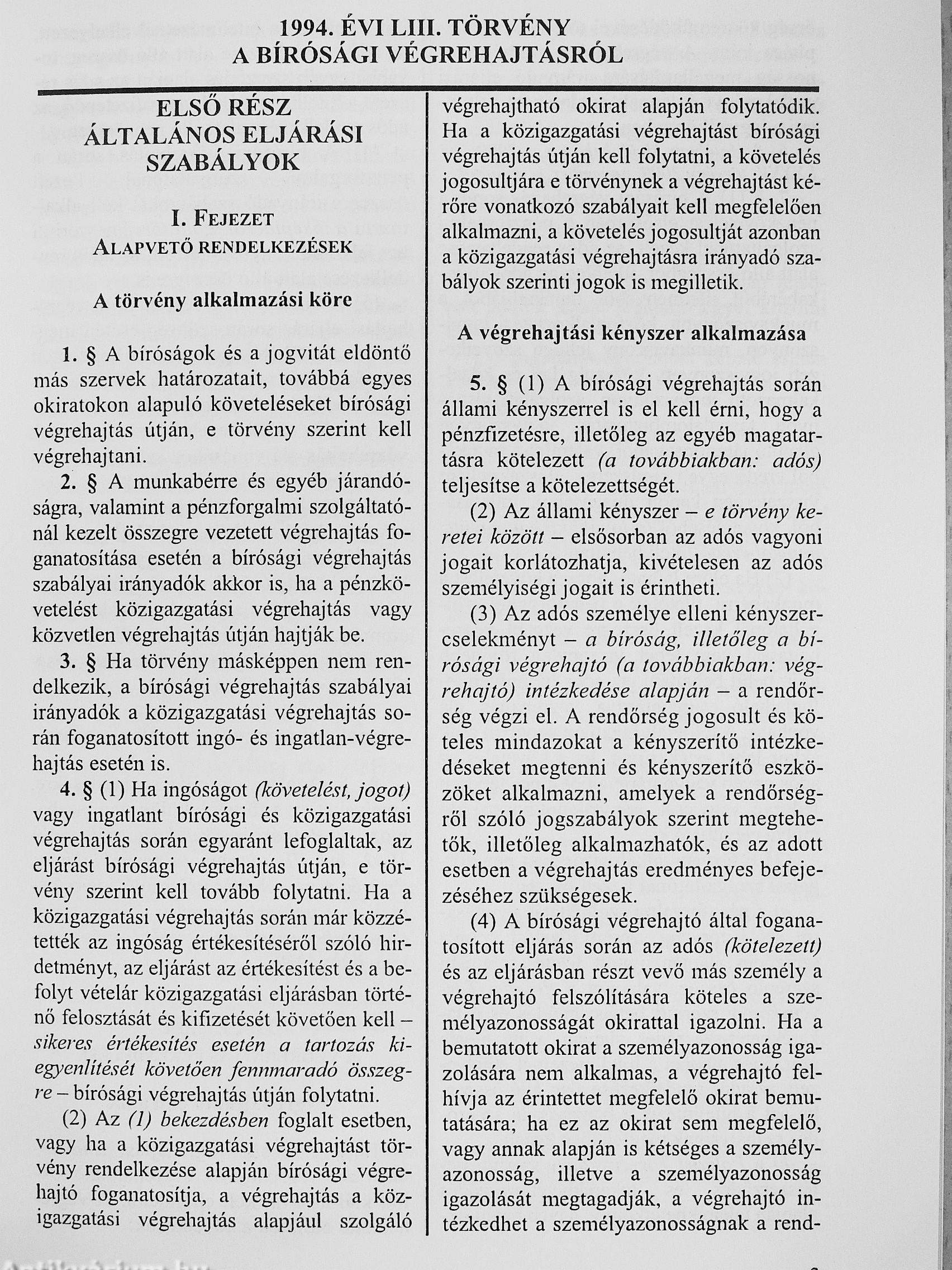 1994. ÉVI LIII. TÖRVÉNY
A BÍRÓSÁGI VÉGREHAJTÁSRÓL

ELSŐ RÉSZ
ÁLTALÁNOS ELJÁRÁSI SZABÁLYOK

I. FEJEZET
ALAPVETŐ RENDELKEZÉSEK

A törvény alkalmazási köre

1. § A bíróságok és a jogvitát eldöntő más szervek határozatait, továbbá egyes okiratokon alapuló követeléseket bírósági végrehajtás útján, e törvény szerint kell végrehajtani.

2. § A munkabérre és egyéb járandóságra, valamint a pénzforgalmi szolgáltatónál kezelt összegre vezetett végrehajtás foganatosítása esetén a bírósági végrehajtás szabályai irányadók akkor is, ha a pénzkövetelést közigazgatási végrehajtás vagy közvetlen végrehajtás útján hajtják be.

3. § Ha törvény másképpen nem rendelkezik, a bírósági végrehajtás szabályai irányadók a közigazgatási végrehajtás során foganatosított ingó- és ingatlan-végrehajtás esetén is.

4. § (1) Ha ingóságot (követelést, jogot) vagy ingatlant bírósági és közigazgatási végrehajtás során egyaránt lefoglaltak, az eljárást bírósági végrehajtás útján, e törvény szerint kell tovább folytatni. Ha a közigazgatási végrehajtás során már közzétették az ingóság értékesítéséről szóló hirdetményt, az eljárást az értékesítést és a befolyt vételár közigazgatási eljárásban történő felosztását és kifizetését követően kell – sikeres értékesítés esetén a tartozás kiegyenlítését követően fennmaradó összegre – bírósági végrehajtás útján folytatni.

(2) Az (1) bekezdésben foglalt esetben, vagy ha a közigazgatási végrehajtást törvény rendelkezése alapján bírósági végrehajtó foganatosítja, a végrehajtás a közigazgatási végrehajtás alapjául szolgáló végrehajtható okirat alapján folytatódik. Ha a közigazgatási végrehajtást bírósági végrehajtás útján kell folytatni, a követelés jogosultjára e törvénynek a végrehajtást kérőre vonatkozó szabályait kell megfelelően alkalmazni, a követelés jogosultját azonban a közigazgatási végrehajtásra irányadó szabályok szerinti jogok is megilletik.

A végrehajtási kényszer alkalmazása

5. § (1) A bírósági végrehajtás során állami kényszerrel is el kell érni, hogy a pénzfizetésre, illetőleg az egyéb magatartásra kötelezett (a továbbiakban: adós) teljesítse a kötelezettségét.

(2) Az állami kényszer – e törvény keretei között – elsősorban az adós vagyoni jogait korlátozhatja, kivételesen az adós személyiségi jogait is érintheti.

(3) Az adós személye elleni kényszercselekményt – a bíróság, illetőleg a bírósági végrehajtó (a továbbiakban: végrehajtó) intézkedése alapján – a rendőrség végzi el. A rendőrség jogosult és köteles mindazokat a kényszerítő intézkedéseket megtenni és kényszerítő eszközöket alkalmazni, amelyek a rendőrségről szóló jogszabályok szerint megtehetők, illetőleg alkalmazhatók, és az adott esetben a végrehajtás eredményes befejezéséhez szükségesek.

(4) A bírósági végrehajtó által foganatosított eljárás során az adós (kötelezett) és az eljárásban részt vevő más személy a végrehajtó felszólítására köteles a személyazonosságát okirattal igazolni. Ha a bemutatott okirat a személyazonosság igazolására nem alkalmas, a végrehajtó felhívja az érintettet megfelelő okirat bemutatására; ha ez az okirat sem megfelelő, vagy annak alapján is kétséges a személyazonosság, illetve a személyazonosság igazolását megtagadják, a végrehajtó intézkedhet a személyazonosságnak a rend-